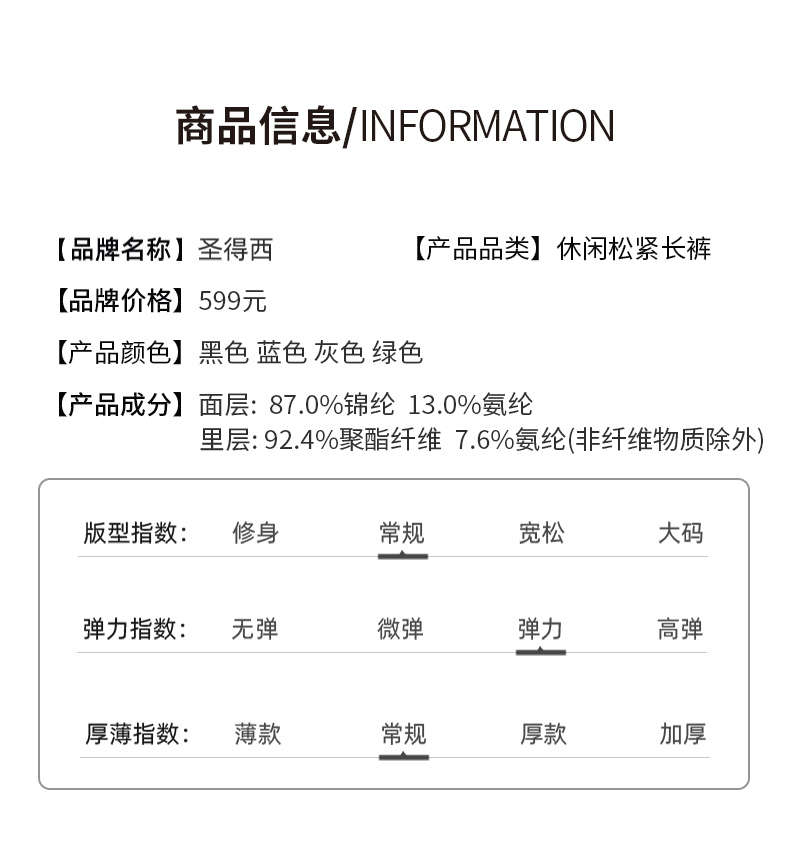 商品信息/INFORMATION

【品牌名称】圣得西 【产品品类】休闲松紧长裤

【品牌价格】599元

【产品颜色】黑色 蓝色 灰色 绿色

【产品成分】面层: 87.0%锦纶 13.0%氨纶
里层: 92.4%聚酯纤维 7.6%氨纶(非纤维物质除外)

版型指数: 修身 常规 宽松 大码

弹力指数: 无弹 微弹 弹力 高弹

厚薄指数: 薄款 常规 厚款 加厚